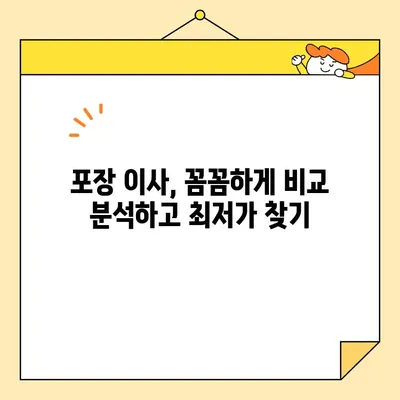 포장 이사, 꼼꼼하게 비교 분석하고 최저가 찾기